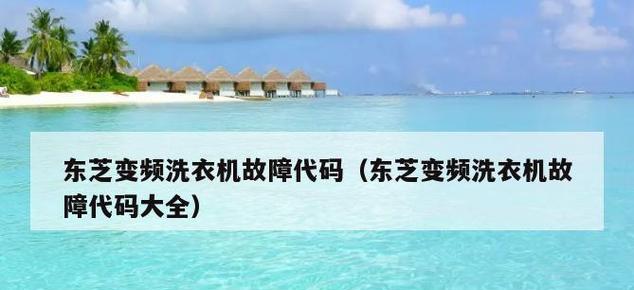 东芝变频洗衣机故障代码（东芝变频洗衣机故障代码大全）